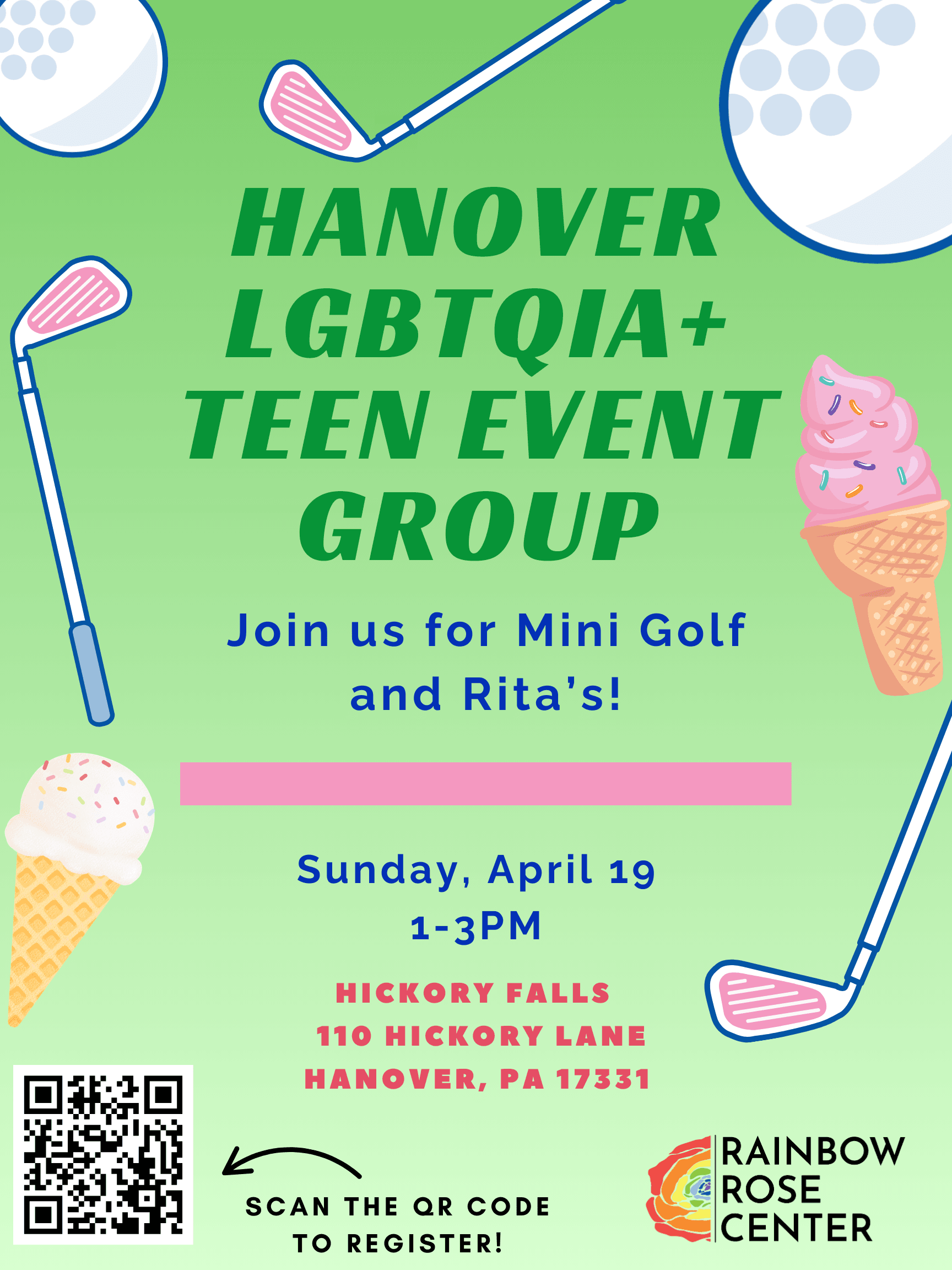 HANOVER LGBTQIA+ TEEN EVENT GROUP

Join us for Mini Golf and Rita's!

Sunday, April 19
1-3PM

HICKORY FALLS
110 HICKORY LANE
HANOVER, PA 17331

SCAN THE QR CODE TO REGISTER!

RAINBOW
ROSE
CENTER